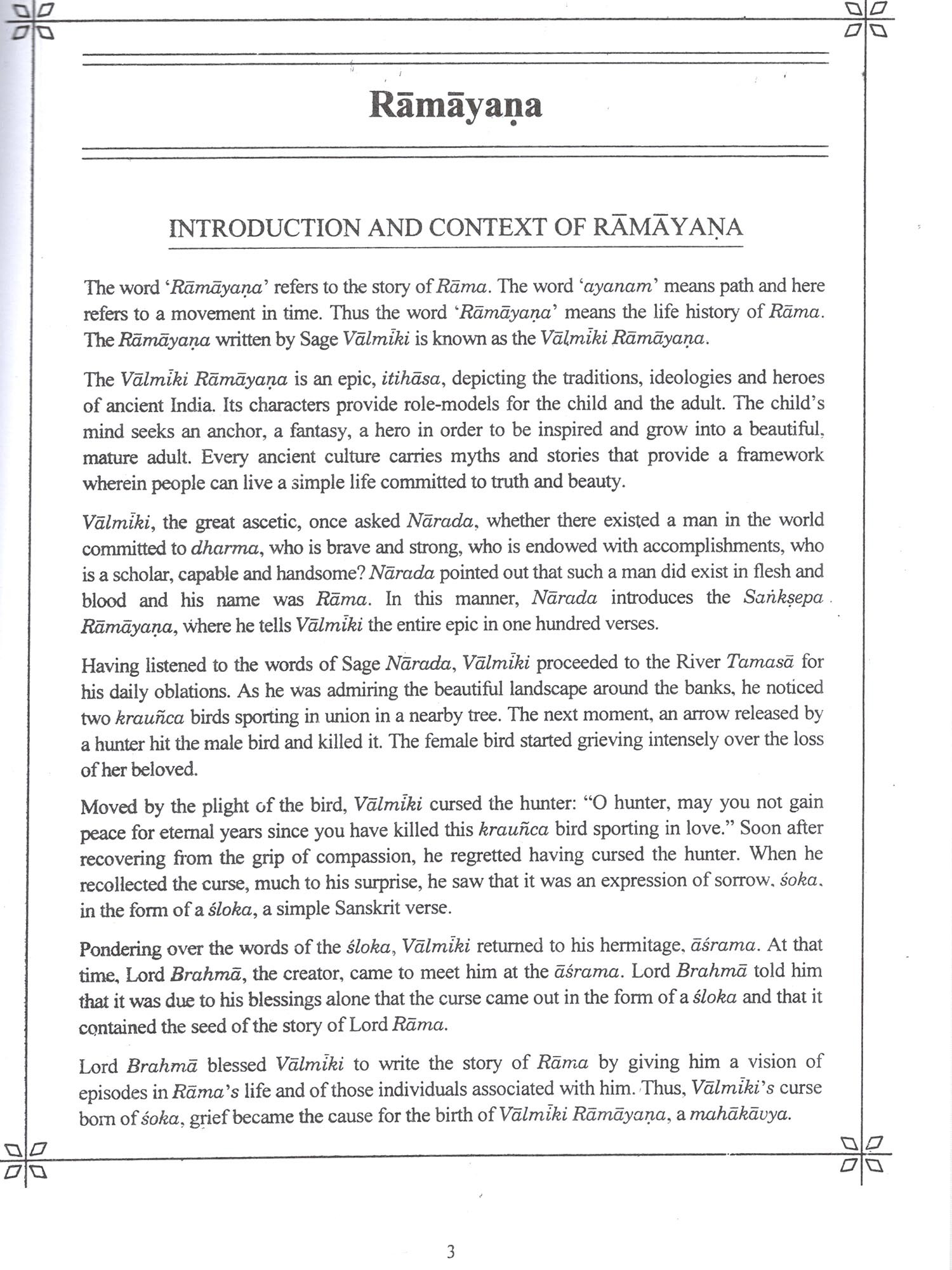 Rāmāyaṇa

INTRODUCTION AND CONTEXT OF RĀMĀYAṆA

The word 'Rāmāyaṇa' refers to the story of Rāma. The word 'ayanam' means path and here refers to a movement in time. Thus the word 'Rāmāyaṇa' means the life history of Rāma. The Rāmāyaṇa written by Sage Vālmīki is known as the Vālmīki Rāmāyaṇa.

The Vālmīki Rāmāyaṇa is an epic, itihāsa, depicting the traditions, ideologies and heroes of ancient India. Its characters provide role-models for the child and the adult. The child's mind seeks an anchor, a fantasy, a hero in order to be inspired and grow into a beautiful, mature adult. Every ancient culture carries myths and stories that provide a framework wherein people can live a simple life committed to truth and beauty.

Vālmīki, the great ascetic, once asked Nārada, whether there existed a man in the world committed to dharma, who is brave and strong, who is endowed with accomplishments, who is a scholar, capable and handsome? Nārada pointed out that such a man did exist in flesh and blood and his name was Rāma. In this manner, Nārada introduces the Saṅkṣepa Rāmāyaṇa, where he tells Vālmīki the entire epic in one hundred verses.

Having listened to the words of Sage Nārada, Vālmīki proceeded to the River Tamasā for his daily oblations. As he was admiring the beautiful landscape around the banks, he noticed two krauñca birds sporting in union in a nearby tree. The next moment, an arrow released by a hunter hit the male bird and killed it. The female bird started grieving intensely over the loss of her beloved.

Moved by the plight of the bird, Vālmīki cursed the hunter: "O hunter, may you not gain peace for eternal years since you have killed this krauñca bird sporting in love." Soon after recovering from the grip of compassion, he regretted having cursed the hunter. When he recollected the curse, much to his surprise, he saw that it was an expression of sorrow, śoka, in the form of a śloka, a simple Sanskrit verse.

Pondering over the words of the śloka, Vālmīki returned to his hermitage, āśrama. At that time, Lord Brahmā, the creator, came to meet him at the āśrama. Lord Brahmā told him that it was due to his blessings alone that the curse came out in the form of a śloka and that it contained the seed of the story of Lord Rāma.

Lord Brahmā blessed Vālmīki to write the story of Rāma by giving him a vision of episodes in Rāma's life and of those individuals associated with him. Thus, Vālmīki's curse born of śoka, grief became the cause for the birth of Vālmīki Rāmāyaṇa, a mahākāvya.

3